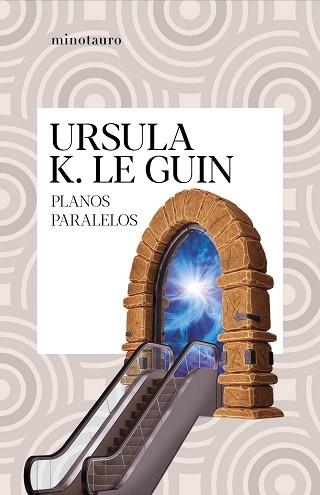 minotauro

URSULA
K. LE GUIN

PLANOS
PARALELOS